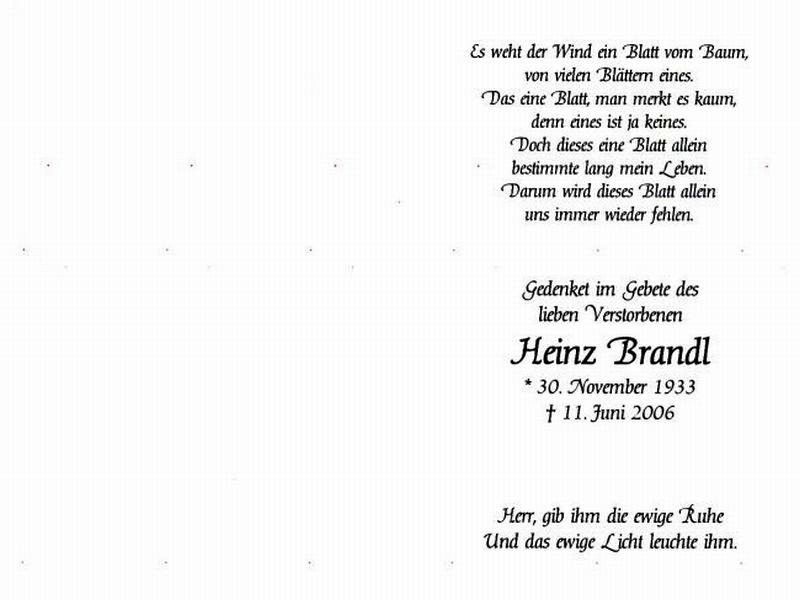 Es weht der Wind ein Blatt vom Baum,
von vielen Blättern eines.
Das eine Blatt, man merkt es kaum,
denn eines ist ja keines.
Doch dieses eine Blatt allein
bestimmte lang mein Leben.
Darum wird dieses Blatt allein
uns immer wieder fehlen.

Gedenket im Gebete des
lieben Verstorbenen

Heinz Brandl

* 30. November 1933
† 11. Juni 2006

Herr, gib ihm die ewige Ruhe
Und das ewige Licht leuchte ihm.